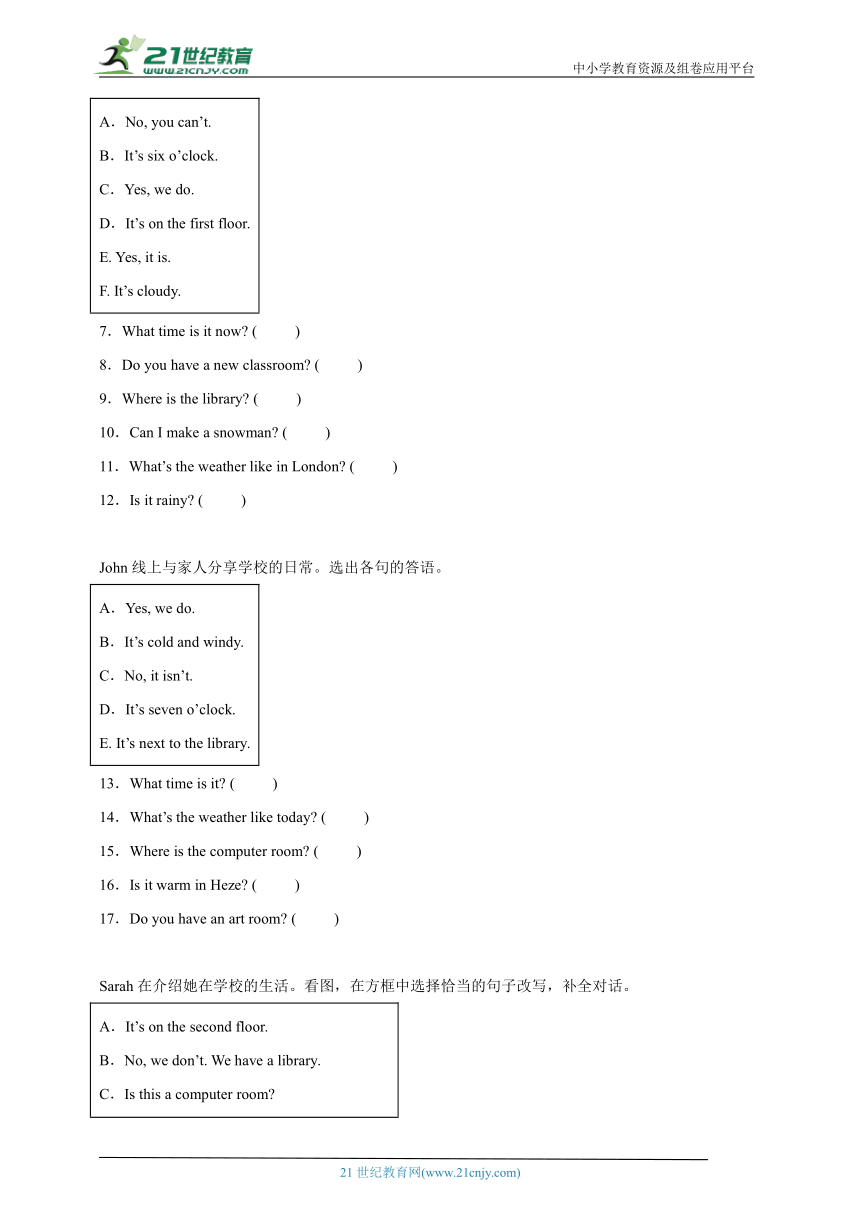 21世纪教育
www.21cnjy.com

中小学教育资源及组卷应用平台

A．No, you can’t.
B．It’s six o’clock.
C．Yes, we do.
D．It’s on the first floor.
E. Yes, it is.
F. It’s cloudy.

7．What time is it now? (　　)
8．Do you have a new classroom? (　　)
9．Where is the library? (　　)
10．Can I make a snowman? (　　)
11．What’s the weather like in London? (　　)
12．Is it rainy? (　　)

John 线上与家人分享学校的日常。选出各句的答语。

A．Yes, we do.
B．It’s cold and windy.
C．No, it isn’t.
D．It’s seven o’clock.
E. It’s next to the library.

13．What time is it? (　　)
14．What’s the weather like today? (　　)
15．Where is the computer room? (　　)
16．Is it warm in Heze? (　　)
17．Do you have an art room? (　　)

Sarah 在介绍她在学校的生活。看图，在方框中选择恰当的句子改写，补全对话。

A．It’s on the second floor.
B．No, we don’t. We have a library.
C．Is this a computer room?

21 世纪教育网(www.21cnjy.com)